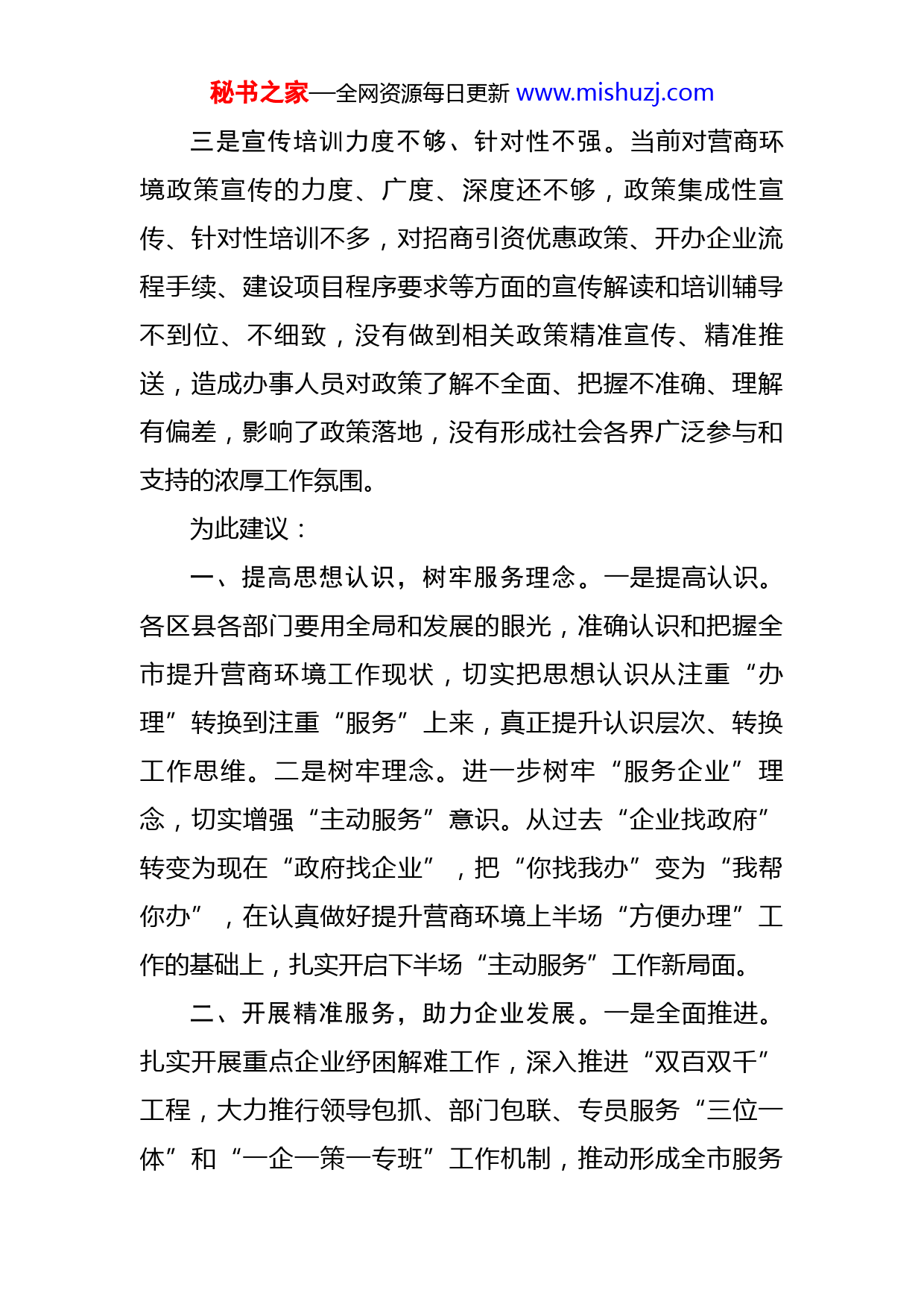 秘书之家—全网资源每日更新 www.mishuzj.com

三是宣传培训力度不够、针对性不强。当前对营商环境政策宣传的力度、广度、深度还不够，政策集成性宣传、针对性培训不多，对招商引资优惠政策、开办企业流程手续、建设项目程序要求等方面的宣传解读和培训辅导不到位、不细致，没有做到相关政策精准宣传、精准推送，造成办事人员对政策了解不全面、把握不准确、理解有偏差，影响了政策落地，没有形成社会各界广泛参与和支持的浓厚工作氛围。

为此建议：

一、提高思想认识，树牢服务理念。一是提高认识。各区县各部门要用全局和发展的眼光，准确认识和把握全市提升营商环境工作现状，切实把思想认识从注重“办理”转换到注重“服务”上来，真正提升认识层次、转换工作思维。二是树牢理念。进一步树牢“服务企业”理念，切实增强“主动服务”意识。从过去“企业找政府”转变为现在“政府找企业”，把“你找我办”变为“我帮你办”，在认真做好提升营商环境上半场“方便办理”工作的基础上，扎实开启下半场“主动服务”工作新局面。

二、开展精准服务，助力企业发展。一是全面推进。扎实开展重点企业纾困解难工作，深入推进“双百双千”工程，大力推行领导包抓、部门包联、专员服务“三位一体”和“一企一策一专班”工作机制，推动形成全市服务